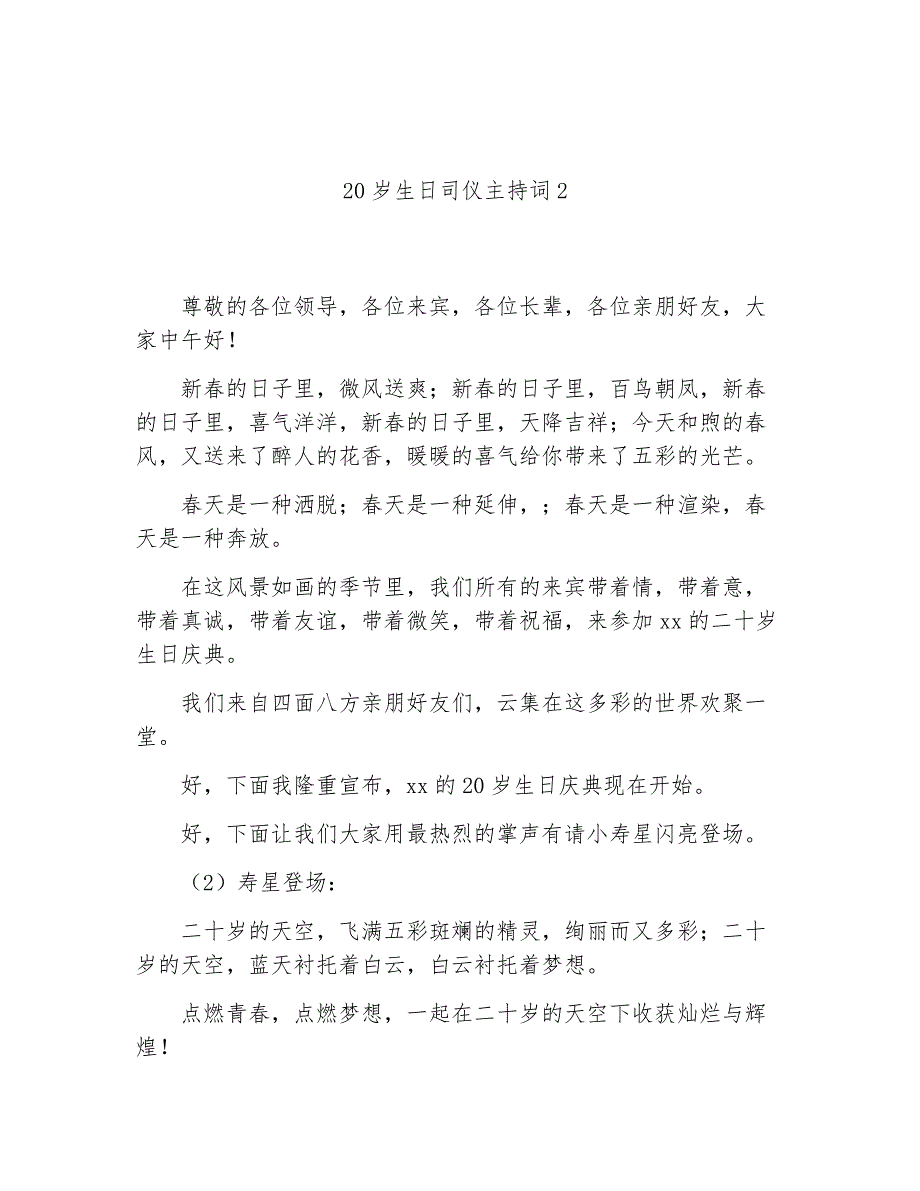 20岁生日司仪主持词2

尊敬的各位领导，各位来宾，各位长辈，各位亲朋好友，大家中午好！

新春的日子里，微风送爽；新春的日子里，百鸟朝凤，新春的日子里，喜气洋洋，新春的日子里，天降吉祥；今天和煦的春风，又送来了醉人的花香，暖暖的喜气给你带来了五彩的光芒。

春天是一种洒脱；春天是一种延伸，；春天是一种渲染，春天是一种奔放。

在这风景如画的季节里，我们所有的来宾带着情，带着意，带着真诚，带着友谊，带着微笑，带着祝福，来参加xx的二十岁生日庆典。

我们来自四面八方亲朋好友们，云集在这多彩的世界欢聚一堂。

好，下面我隆重宣布，xx的20岁生日庆典现在开始。

好，下面让我们大家用最热烈的掌声有请小寿星闪亮登场。

（2）寿星登场：

二十岁的天空，飞满五彩斑斓的精灵，绚丽而又多彩；二十岁的天空，蓝天衬托着白云，白云衬托着梦想。

点燃青春，点燃梦想，一起在二十岁的天空下收获灿烂与辉煌！